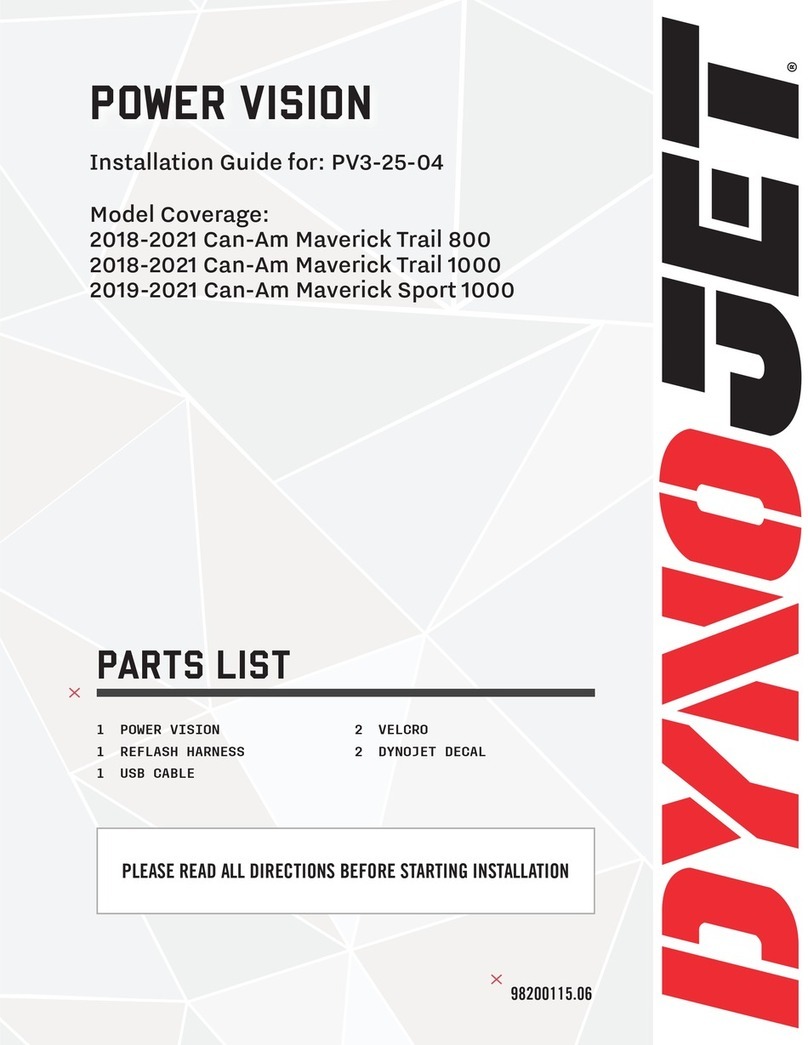 POWER VISION

Installation Guide for: PV3-25-04

Model Coverage:
2018-2021 Can-Am Maverick Trail 800
2018-2021 Can-Am Maverick Trail 1000
2019-2021 Can-Am Maverick Sport 1000

PARTS LIST

1 POWER VISION
1 REFLASH HARNESS
1 USB CABLE
2 VELCRO
2 DYNOJET DECAL

PLEASE READ ALL DIRECTIONS BEFORE STARTING INSTALLATION

98200115.06

DYNOJET®